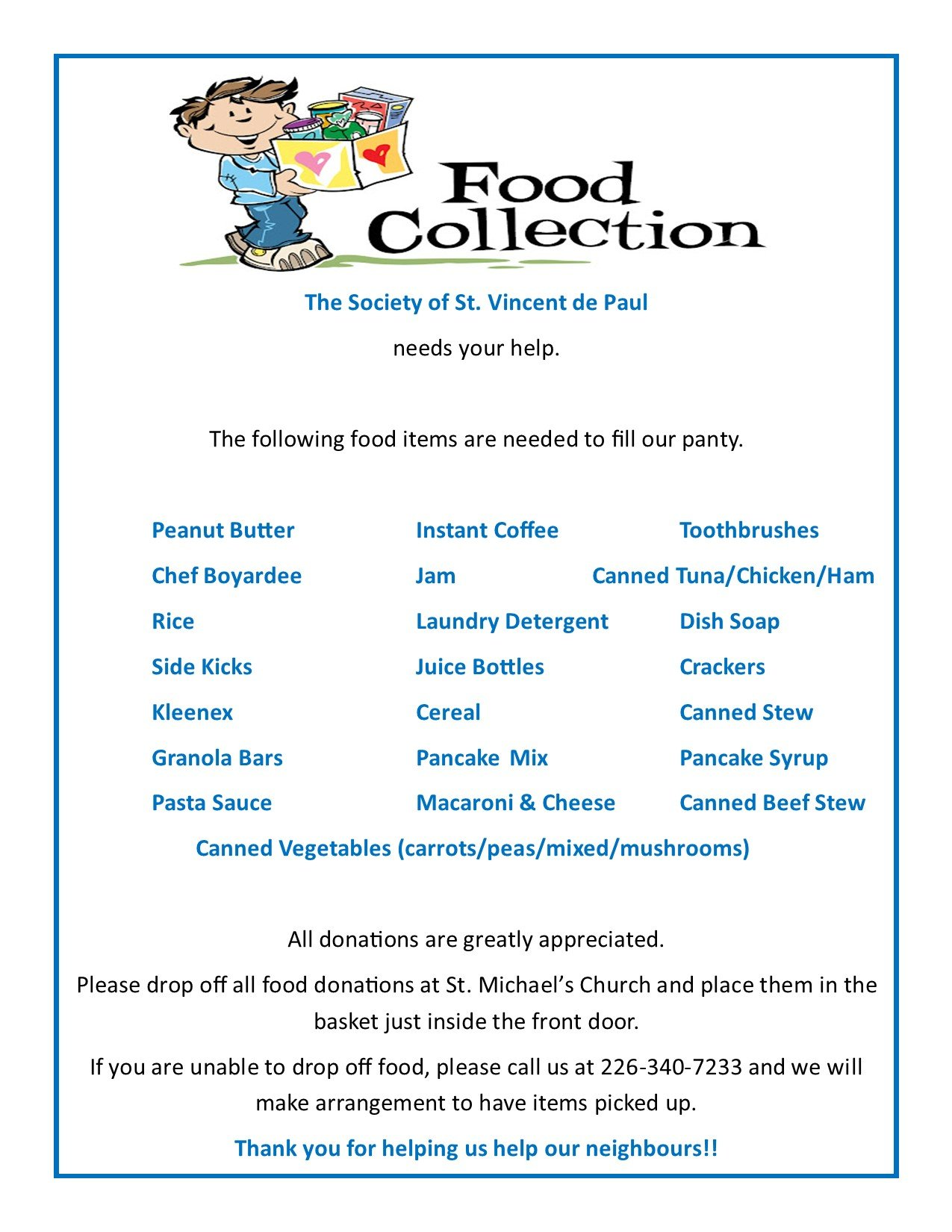 Food Collection

The Society of St. Vincent de Paul

needs your help.

The following food items are needed to fill our panty.

Peanut Butter
Chef Boyardee
Rice
Side Kicks
Kleenex
Granola Bars
Pasta Sauce

Instant Coffee
Jam
Laundry Detergent
Juice Bottles
Cereal
Pancake Mix
Macaroni & Cheese

Toothbrushes
Canned Tuna/Chicken/Ham
Dish Soap
Crackers
Canned Stew
Pancake Syrup
Canned Beef Stew

Canned Vegetables (carrots/peas/mixed/mushrooms)

All donations are greatly appreciated.

Please drop off all food donations at St. Michael's Church and place them in the basket just inside the front door.

If you are unable to drop off food, please call us at 226-340-7233 and we will make arrangement to have items picked up.

Thank you for helping us help our neighbours!!